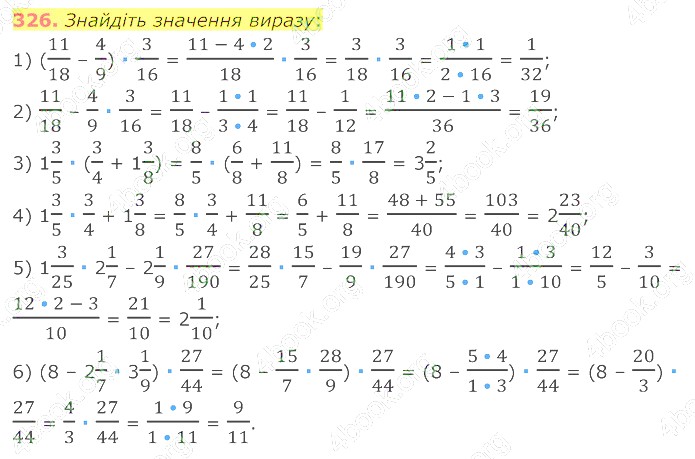 326. Знайдіть значення виразу:

1) $(\frac{11}{18} - \frac{4}{9}) \cdot \frac{3}{16} = \frac{11 - 4 \cdot 2}{18} \cdot \frac{3}{16} = \frac{3}{18} \cdot \frac{3}{16} = \frac{1 \cdot 1}{2 \cdot 16} = \frac{1}{32}$;

2) $\frac{11}{18} - \frac{4}{9} \cdot \frac{3}{16} = \frac{11}{18} - \frac{1 \cdot 1}{3 \cdot 4} = \frac{11}{18} - \frac{1}{12} = \frac{11 \cdot 2 - 1 \cdot 3}{36} = \frac{19}{36}$;

3) $1\frac{3}{5} \cdot (\frac{3}{4} + 1\frac{3}{8}) = \frac{8}{5} \cdot (\frac{6}{8} + \frac{11}{8}) = \frac{8}{5} \cdot \frac{17}{8} = 3\frac{2}{5}$;

4) $1\frac{3}{5} \cdot \frac{3}{4} + 1\frac{3}{8} = \frac{8}{5} \cdot \frac{3}{4} + \frac{11}{8} = \frac{6}{5} + \frac{11}{8} = \frac{48 + 55}{40} = \frac{103}{40} = 2\frac{23}{40}$;

5) $1\frac{3}{25} \cdot 2\frac{1}{7} - 2\frac{1}{9} \cdot \frac{27}{190} = \frac{28}{25} \cdot \frac{15}{7} - \frac{19}{9} \cdot \frac{27}{190} = \frac{4 \cdot 3}{5 \cdot 1} - \frac{1 \cdot 3}{1 \cdot 10} = \frac{12}{5} - \frac{3}{10} = \frac{12 \cdot 2 - 3}{10} = \frac{21}{10} = 2\frac{1}{10}$;

6) $(8 - 2\frac{1}{7} \cdot 3\frac{1}{9}) \cdot \frac{27}{44} = (8 - \frac{15}{7} \cdot \frac{28}{9}) \cdot \frac{27}{44} = (8 - \frac{5 \cdot 4}{1 \cdot 3}) \cdot \frac{27}{44} = (8 - \frac{20}{3}) \cdot \frac{27}{44} = \frac{4}{3} \cdot \frac{27}{44} = \frac{1 \cdot 9}{1 \cdot 11} = \frac{9}{11}$.